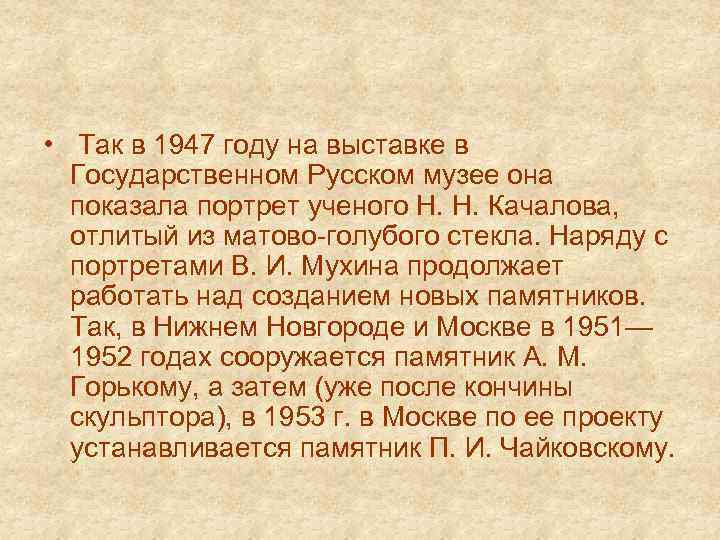 • Так в 1947 году на выставке в Государственном Русском музее она показала портрет ученого Н. Н. Качалова, отлитый из матово-голубого стекла. Наряду с портретами В. И. Мухина продолжает работать над созданием новых памятников. Так, в Нижнем Новгороде и Москве в 1951—1952 годах сооружается памятник А. М. Горькому, а затем (уже после кончины скульптора), в 1953 г. в Москве по ее проекту устанавливается памятник П. И. Чайковскому.